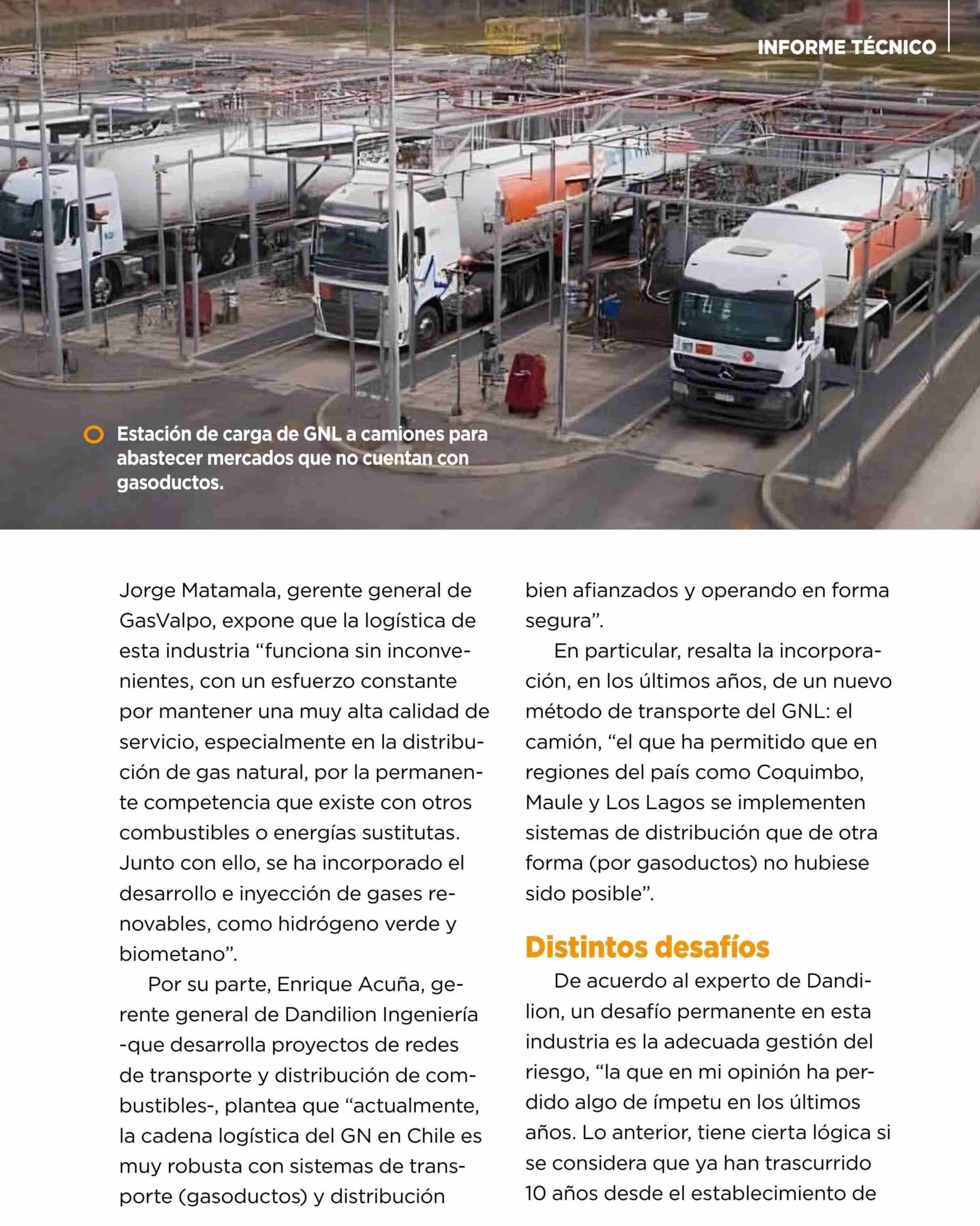 INFORME TÉCNICO

Estación de carga de GNL a camiones para abastecer mercados que no cuentan con gasoductos.

Jorge Matamala, gerente general de GasValpo, expone que la logística de esta industria “funciona sin inconvenientes, con un esfuerzo constante por mantener una muy alta calidad de servicio, especialmente en la distribución de gas natural, por la permanente competencia que existe con otros combustibles o energías sustitutas. Junto con ello, se ha incorporado el desarrollo e inyección de gases renovables, como hidrógeno verde y biometano”.

Por su parte, Enrique Acuña, gerente general de Dandilion Ingeniería -que desarrolla proyectos de redes de transporte y distribución de combustibles-, plantea que “actualmente, la cadena logística del GN en Chile es muy robusta con sistemas de transporte (gasoductos) y distribución bien afianzados y operando en forma segura”.

En particular, resalta la incorporación, en los últimos años, de un nuevo método de transporte del GNL: el camión, “el que ha permitido que en regiones del país como Coquimbo, Maule y Los Lagos se implementen sistemas de distribución que de otra forma (por gasoductos) no hubiese sido posible”.

Distintos desafíos

De acuerdo al experto de Dandilion, un desafío permanente en esta industria es la adecuada gestión del riesgo, “la que en mi opinión ha perdido algo de ímpetu en los últimos años. Lo anterior, tiene cierta lógica si se considera que ya han trascurrido 10 años desde el establecimiento de